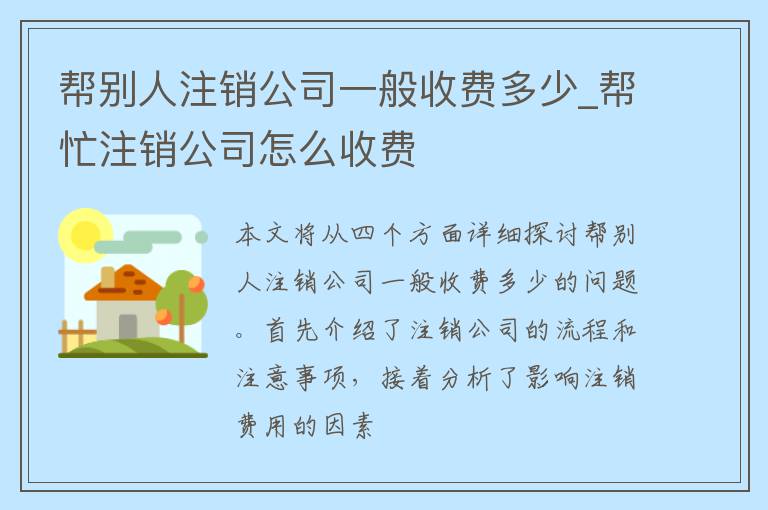 帮别人注销公司一般收费多少_帮忙注销公司怎么收费

本文将从四个方面详细探讨帮别人注销公司一般收费多少的问题。首先介绍了注销公司的流程和注意事项，接着分析了影响注销费用的因素